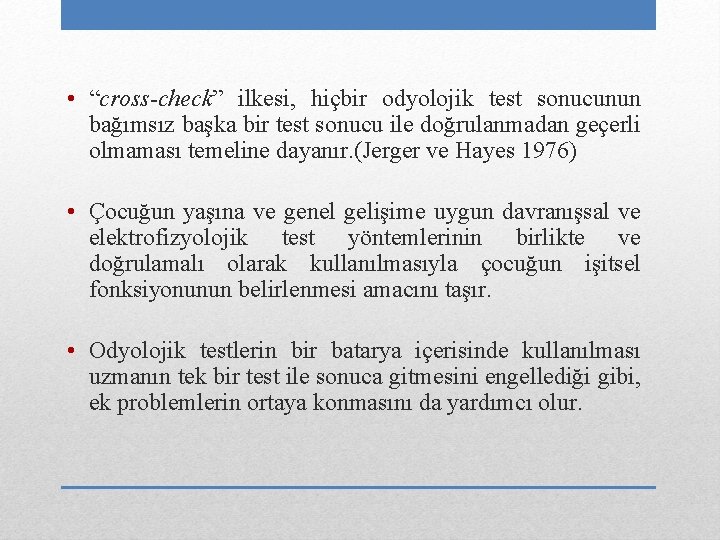 • “cross-check” ilkesi, hiçbir odyolojik test sonucunun bağımsız başka bir test sonucu ile doğrulanmadan geçerli olmaması temeline dayanır.(Jerger ve Hayes 1976)

• Çocuğun yaşına ve genel gelişime uygun davranışsal ve elektrofizyolojik test yöntemlerinin birlikte ve doğrulamalı olarak kullanılmasıyla çocuğun işitsel fonksiyonunun belirlenmesi amacını taşır.

• Odyolojik testlerin bir batarya içerisinde kullanılması uzmanın tek bir test ile sonuca gitmesini engellediği gibi, ek problemlerin ortaya konmasını da yardımcı olur.